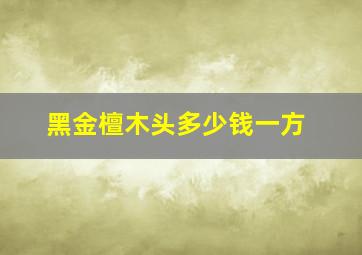 黑金檀木头多少钱一方